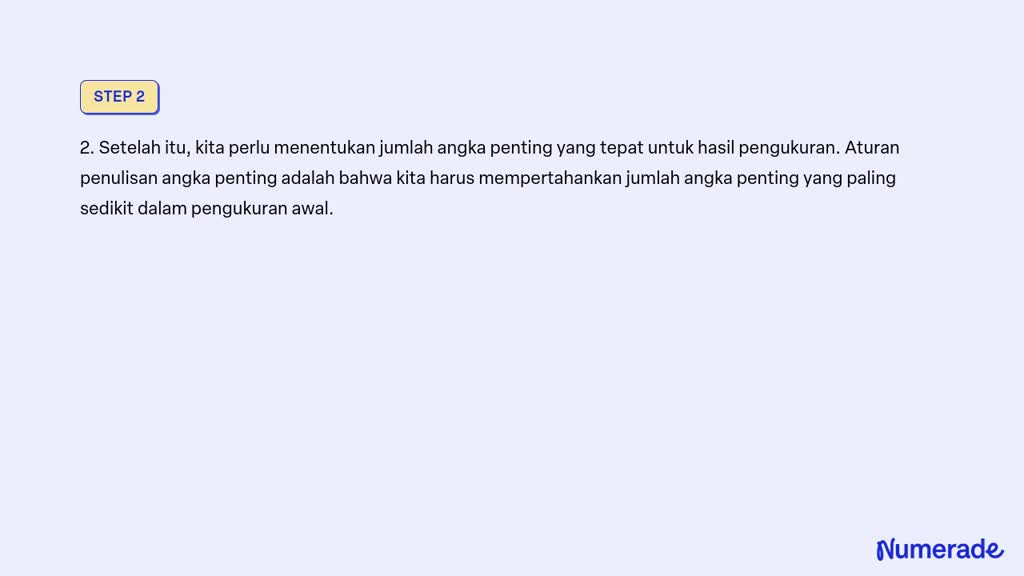 STEP 2

2. Setelah itu, kita perlu menentukan jumlah angka penting yang tepat untuk hasil pengukuran. Aturan penulisan angka penting adalah bahwa kita harus mempertahankan jumlah angka penting yang paling sedikit dalam pengukuran awal.

Numerade